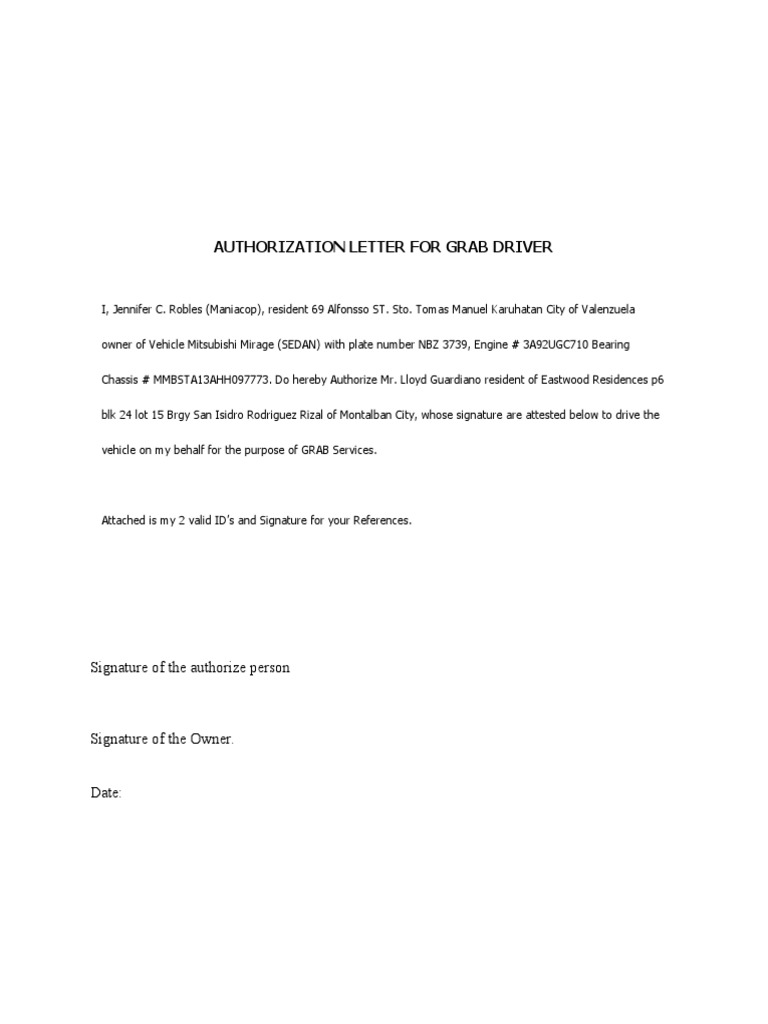 AUTHORIZATION LETTER FOR GRAB DRIVER

I, Jennifer C. Robles (Maniacop), resident 69 Alfonsso ST. Sto. Tomas Manuel Karuhatan City of Valenzuela owner of Vehicle Mitsubishi Mirage (SEDAN) with plate number NBZ 3739, Engine # 3A92UGC710 Bearing Chassis # MMBSTA13AHH097773. Do hereby Authorize Mr. Lloyd Guardiano resident of Eastwood Residences p6 blk 24 lot 15 Brgy San Isidro Rodriguez Rizal of Montalban City, whose signature are attested below to drive the vehicle on my behalf for the purpose of GRAB Services.

Attached is my 2 valid ID's and Signature for your References.

Signature of the authorize person

Signature of the Owner.

Date: